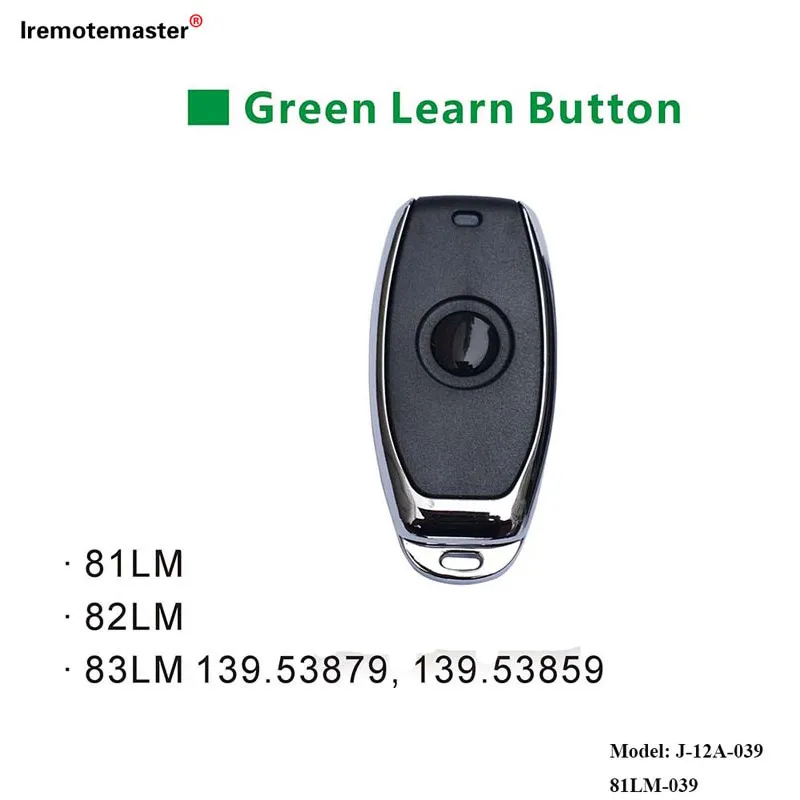 Iremotemaster®

Green Learn Button

· 81LM
· 82LM
· 83LM 139.53879, 139.53859

Model: J-12A-039
81LM-039